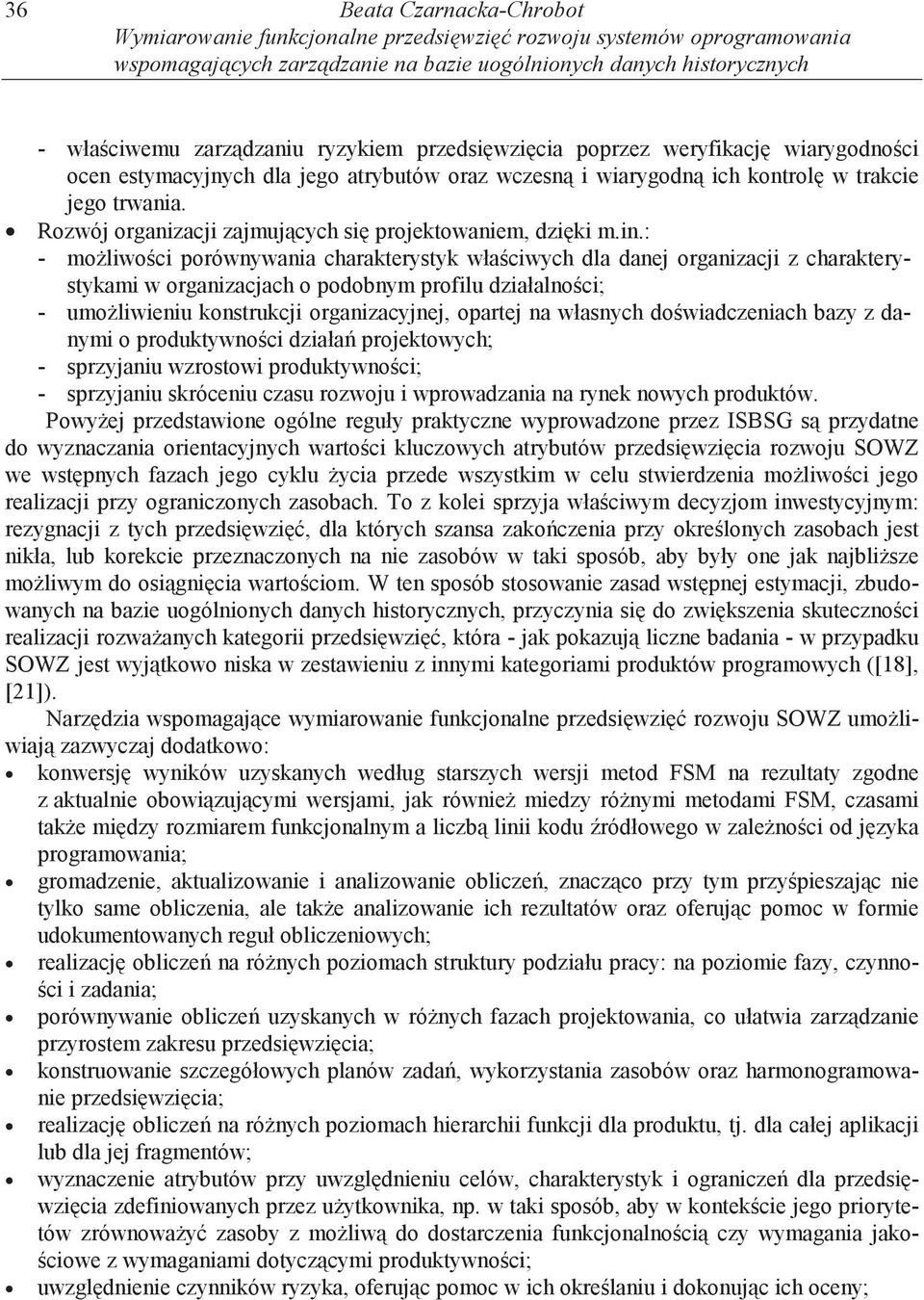 36 Beata Czarnacka-Chrobot
Wymiarowanie funkcjonalne przedsięwzięć rozwoju systemów oprogramowania wspomagających zarządzanie na bazie uogólnionych danych historycznych

- właściwemu zarządzaniu ryzykiem przedsięwzięcia poprzez weryfikację wiarygodności ocen estymacyjnych dla jego atrybutów oraz wczesną i wiarygodną ich kontrolę w trakcie jego trwania.
• Rozwój organizacji zajmujących się projektowaniem, dzięki m.in.:
- możliwości porównywania charakterystyk właściwych dla danej organizacji z charakterystykami w organizacjach o podobnym profilu działalności;
- umożliwieniu konstrukcji organizacyjnej, opartej na własnych doświadczeniach bazy z danymi o produktywności działań projektowych;
- sprzyjaniu wzrostowi produktywności;
- sprzyjaniu skróceniu czasu rozwoju i wprowadzania na rynek nowych produktów.

Powyżej przedstawione ogólne reguły praktyczne wyprowadzone przez ISBSG są przydatne do wyznaczania orientacyjnych wartości kluczowych atrybutów przedsięwzięcia rozwoju SOWZ we wstępnych fazach jego cyklu życia przede wszystkim w celu stwierdzenia możliwości jego realizacji przy ograniczonych zasobach. To z kolei sprzyja właściwym decyzjom inwestycyjnym: rezygnacji z tych przedsięwzięć, dla których szansa zakończenia przy określonych zasobach jest nikła, lub korekcie przeznaczonych na nie zasobów w taki sposób, aby były one jak najbliższe możliwym do osiągnięcia wartościom. W ten sposób stosowanie zasad wstępnej estymacji, zbudowanych na bazie uogólnionych danych historycznych, przyczynia się do zwiększenia skuteczności realizacji rozważanych kategorii przedsięwzięć, która - jak pokazują liczne badania - w przypadku SOWZ jest wyjątkowo niska w zestawieniu z innymi kategoriami produktów programowych ([18], [21]).

Narzędzia wspomagające wymiarowanie funkcjonalne przedsięwzięć rozwoju SOWZ umożliwiają zazwyczaj dodatkowo:
• konwersję wyników uzyskanych według starszych wersji metod FSM na rezultaty zgodne z aktualnie obowiązującymi wersjami, jak również miedzy różnymi metodami FSM, czasami także między rozmiarem funkcjonalnym a liczbą linii kodu źródłowego w zależności od języka programowania;
• gromadzenie, aktualizowanie i analizowanie obliczeń, znacząco przy tym przyśpieszając nie tylko same obliczenia, ale także analizowanie ich rezultatów oraz oferując pomoc w formie udokumentowanych reguł obliczeniowych;
• realizację obliczeń na różnych poziomach struktury podziału pracy: na poziomie fazy, czynności i zadania;
• porównywanie obliczeń uzyskanych w różnych fazach projektowania, co ułatwia zarządzanie przyrostem zakresu przedsięwzięcia;
• konstruowanie szczegółowych planów zadań, wykorzystania zasobów oraz harmonogramowanie przedsięwzięcia;
• realizację obliczeń na różnych poziomach hierarchii funkcji dla produktu, tj. dla całej aplikacji lub dla jej fragmentów;
• wyznaczenie atrybutów przy uwzględnieniu celów, charakterystyk i ograniczeń dla przedsięwzięcia zdefiniowanych przez użytkownika, np. w taki sposób, aby w kontekście jego priorytetów zrównoważyć zasoby z możliwą do dostarczenia funkcjonalnością czy wymagania jakościowe z wymaganiami dotyczącymi produktywności;
• uwzględnienie czynników ryzyka, oferując pomoc w ich określaniu i dokonując ich oceny;